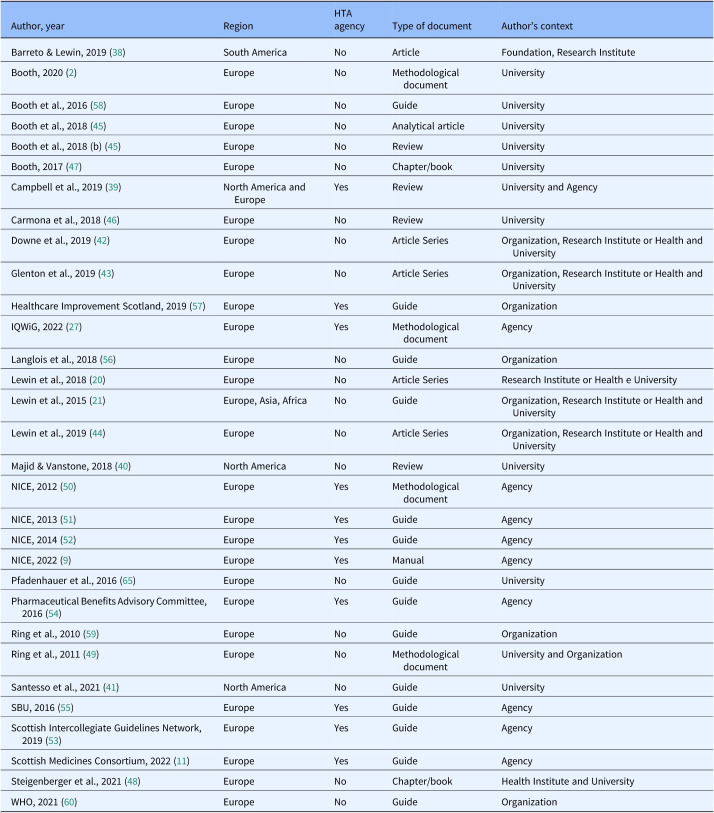 | Author, year | Region | HTA agency | Type of document | Author's context |
|---|---|---|---|---|
| Barreto & Lewin, 2019 (38) | South America | No | Article | Foundation, Research Institute |
| Booth, 2020 (2) | Europe | No | Methodological document | University |
| Booth et al., 2016 (58) | Europe | No | Guide | University |
| Booth et al., 2018 (45) | Europe | No | Analytical article | University |
| Booth et al., 2018 (b) (45) | Europe | No | Review | University |
| Booth, 2017 (47) | Europe | No | Chapter/book | University |
| Campbell et al., 2019 (39) | North America and Europe | Yes | Review | University and Agency |
| Carmona et al., 2018 (46) | Europe | No | Review | University |
| Downe et al., 2019 (42) | Europe | No | Article Series | Organization, Research Institute or Health and University |
| Glenton et al., 2019 (43) | Europe | No | Article Series | Organization, Research Institute or Health and University |
| Healthcare Improvement Scotland, 2019 (57) | Europe | Yes | Guide | Organization |
| IQWiG, 2022 (27) | Europe | Yes | Methodological document | Agency |
| Langlois et al., 2018 (56) | Europe | No | Guide | Organization |
| Lewin et al., 2018 (20) | Europe | No | Article Series | Research Institute or Health e University |
| Lewin et al., 2015 (21) | Europe, Asia, Africa | No | Guide | Organization, Research Institute or Health and University |
| Lewin et al., 2019 (44) | Europe | No | Article Series | Organization, Research Institute or Health and University |
| Majid & Vanstone, 2018 (40) | North America | No | Review | University |
| NICE, 2012 (50) | Europe | Yes | Methodological document | Agency |
| NICE, 2013 (51) | Europe | Yes | Guide | Agency |
| NICE, 2014 (52) | Europe | Yes | Guide | Agency |
| NICE, 2022 (9) | Europe | Yes | Manual | Agency |
| Pfadenhauer et al., 2016 (65) | Europe | No | Guide | University |
| Pharmaceutical Benefits Advisory Committee, 2016 (54) | Europe | Yes | Guide | Agency |
| Ring et al., 2010 (59) | Europe | No | Guide | Organization |
| Ring et al., 2011 (49) | Europe | No | Methodological document | University and Organization |
| Santesso et al., 2021 (41) | North America | No | Guide | University |
| SBU, 2016 (55) | Europe | Yes | Guide | Agency |
| Scottish Intercollegiate Guidelines Network, 2019 (53) | Europe | Yes | Guide | Agency |
| Scottish Medicines Consortium, 2022 (11) | Europe | Yes | Guide | Agency |
| Steigenberger et al., 2021 (48) | Europe | No | Chapter/book | Health Institute and University |
| WHO, 2021 (60) | Europe | No | Guide | Organization |